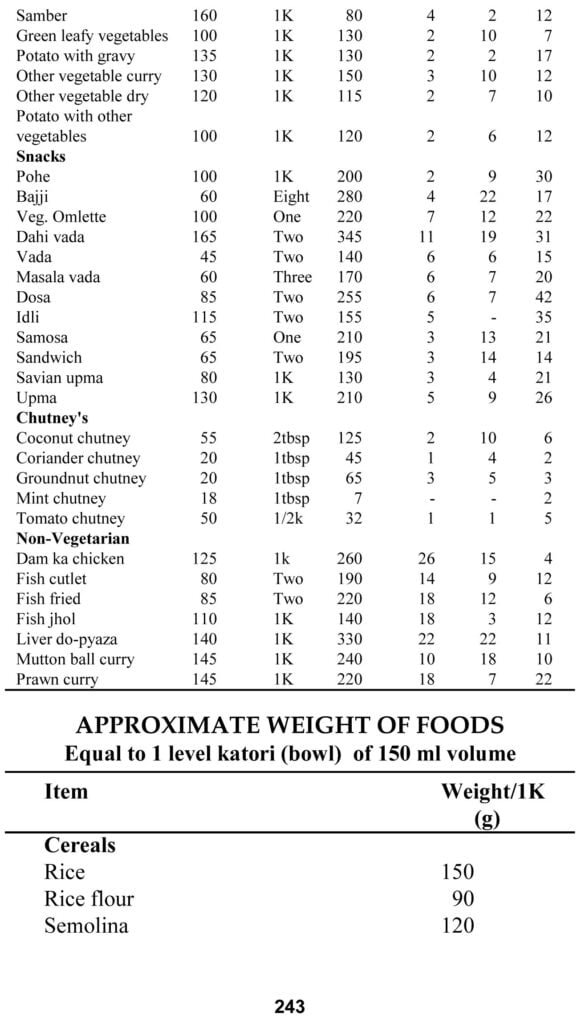 | | | | | | | |
|---|---|---|---|---|---|---|
| Samber | 160 | 1K | 80 | 4 | 2 | 12 |
| Green leafy vegetables | 100 | 1K | 130 | 2 | 10 | 7 |
| Potato with gravy | 135 | 1K | 130 | 2 | 2 | 17 |
| Other vegetable curry | 130 | 1K | 150 | 3 | 10 | 12 |
| Other vegetable dry | 120 | 1K | 115 | 2 | 7 | 10 |
| Potato with other vegetables | 100 | 1K | 120 | 2 | 6 | 12 |
| **Snacks** | | | | | | |
| Pohe | 100 | 1K | 200 | 2 | 9 | 30 |
| Bajji | 60 | Eight | 280 | 4 | 22 | 17 |
| Veg. Omlette | 100 | One | 220 | 7 | 12 | 22 |
| Dahi vada | 165 | Two | 345 | 11 | 19 | 31 |
| Vada | 45 | Two | 140 | 6 | 6 | 15 |
| Masala vada | 60 | Three | 170 | 6 | 7 | 20 |
| Dosa | 85 | Two | 255 | 6 | 7 | 42 |
| Idli | 115 | Two | 155 | 5 | - | 35 |
| Samosa | 65 | One | 210 | 3 | 13 | 21 |
| Sandwich | 65 | Two | 195 | 3 | 14 | 14 |
| Savian upma | 80 | 1K | 130 | 3 | 4 | 21 |
| Upma | 130 | 1K | 210 | 5 | 9 | 26 |
| **Chutney's** | | | | | | |
| Coconut chutney | 55 | 2tbsp | 125 | 2 | 10 | 6 |
| Coriander chutney | 20 | 1tbsp | 45 | 1 | 4 | 2 |
| Groundnut chutney | 20 | 1tbsp | 65 | 3 | 5 | 3 |
| Mint chutney | 18 | 1tbsp | 7 | - | - | 2 |
| Tomato chutney | 50 | 1/2k | 32 | 1 | 1 | 5 |
| **Non-Vegetarian** | | | | | | |
| Dam ka chicken | 125 | 1k | 260 | 26 | 15 | 4 |
| Fish cutlet | 80 | Two | 190 | 14 | 9 | 12 |
| Fish fried | 85 | Two | 220 | 18 | 12 | 6 |
| Fish jhol | 110 | 1K | 140 | 18 | 3 | 12 |
| Liver do-pyaza | 140 | 1K | 330 | 22 | 22 | 11 |
| Mutton ball curry | 145 | 1K | 240 | 10 | 18 | 10 |
| Prawn curry | 145 | 1K | 220 | 18 | 7 | 22 |

APPROXIMATE WEIGHT OF FOODS
Equal to 1 level katori (bowl) of 150 ml volume

| Item | Weight/1K (g) |
|---|---|
| **Cereals** | |
| Rice | 150 |
| Rice flour | 90 |
| Semolina | 120 |

243